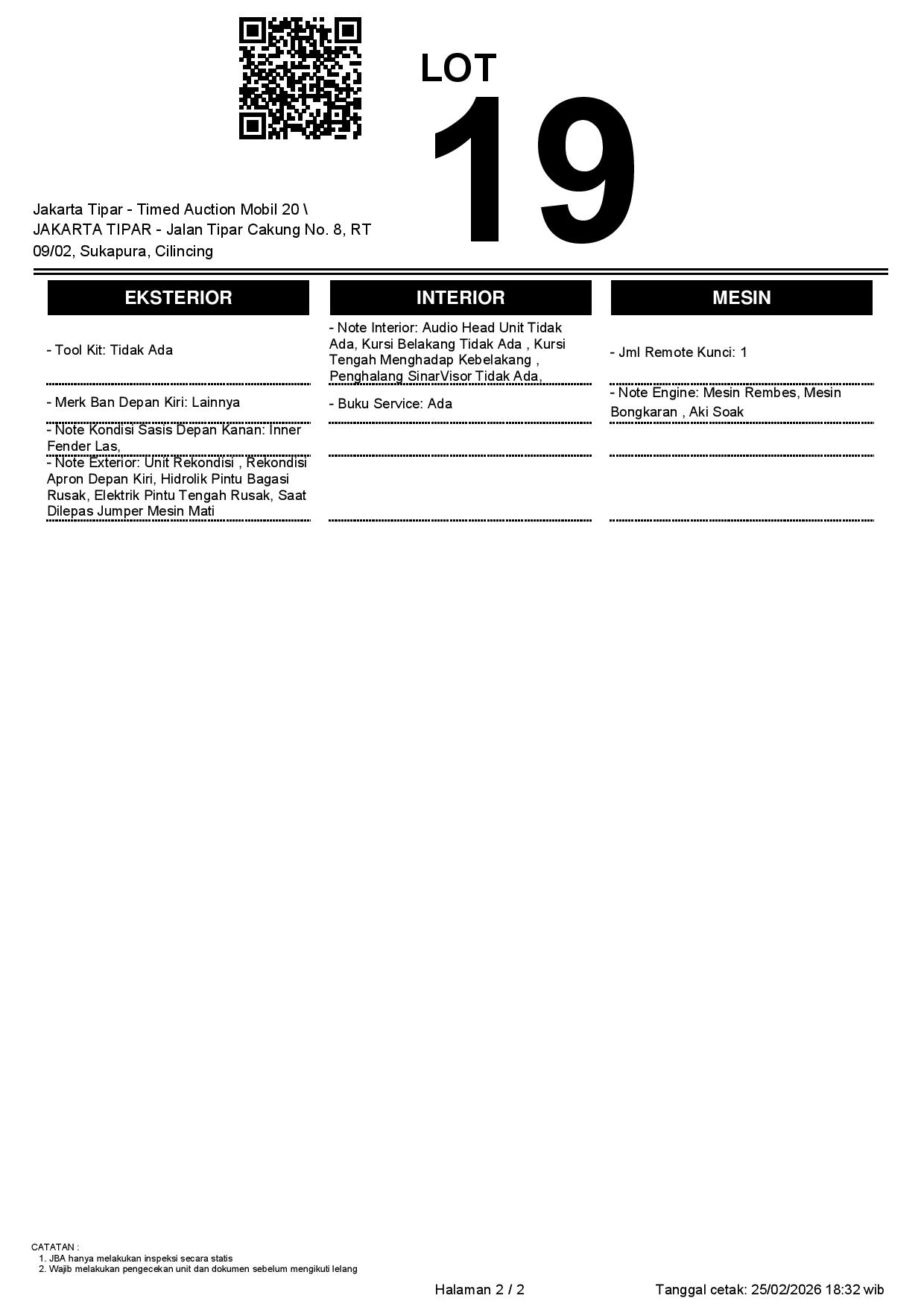 LOT
19

Jakarta Tipar - Timed Auction Mobil 20 \ JAKARTA TIPAR - Jalan Tipar Cakung No. 8, RT 09/02, Sukapura, Cilincing

EKSTERIOR

- Tool Kit: Tidak Ada

- Merk Ban Depan Kiri: Lainnya

- Note Kondisi Sasis Depan Kanan: Inner Fender Las,

- Note Exterior: Unit Rekondisi , Rekondisi Apron Depan Kiri, Hidrolik Pintu Bagasi Rusak, Elektrik Pintu Tengah Rusak, Saat Dilepas Jumper Mesin Mati

INTERIOR

- Note Interior: Audio Head Unit Tidak Ada, Kursi Belakang Tidak Ada , Kursi Tengah Menghadap Kebelakang , Penghalang SinarVisor Tidak Ada,

- Buku Service: Ada

MESIN

- Jml Remote Kunci: 1

- Note Engine: Mesin Rembes, Mesin Bongkaran , Aki Soak

CATATAN :
1. JBA hanya melakukan inspeksi secara statis
2. Wajib melakukan pengecekan unit dan dokumen sebelum mengikuti lelang

Halaman 2 / 2

Tanggal cetak: 25/02/2026 18:32 wib